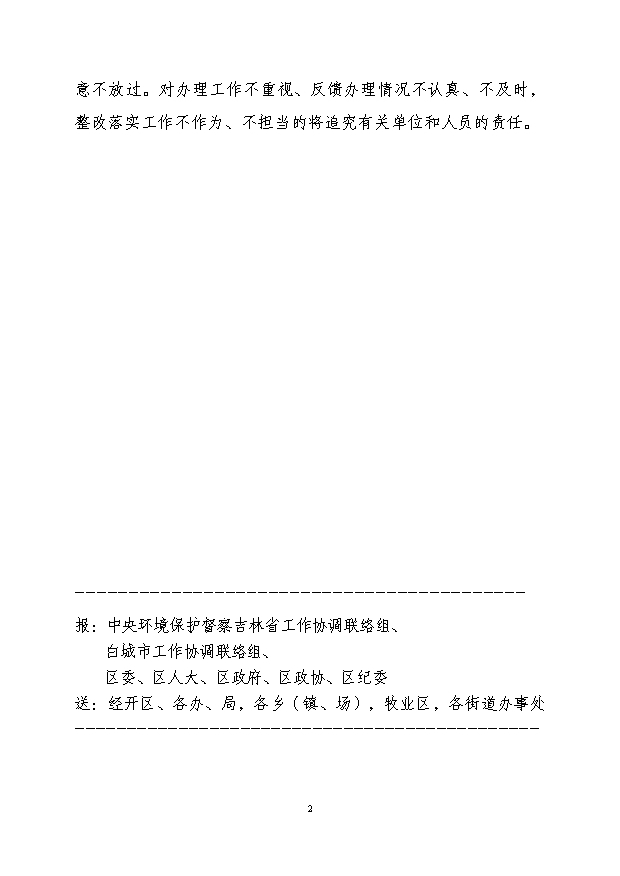 意不放过。对办理工作不重视、反馈办理情况不认真、不及时，整改落实工作不作为、不担当的将追究有关单位和人员的责任。

报：中央环境保护督察吉林省工作协调联络组、
白城市工作协调联络组、
区委、区人大、区政府、区政协、区纪委
送：经开区、各办、局，各乡（镇、场），牧业区，各街道办事处

2